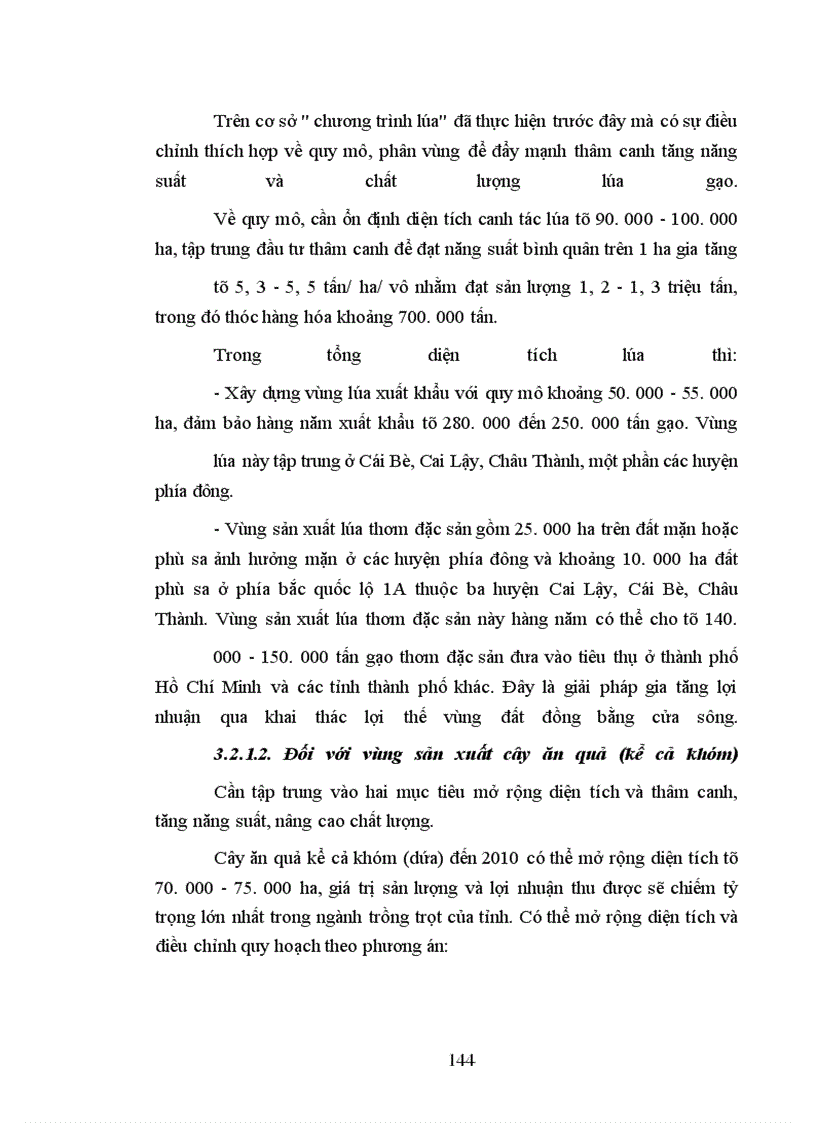 Trên cơ sở " chương trình lúa" đã thực hiện trước đây mà có sự điều chỉnh thích hợp về quy mô, phân vùng để đẩy mạnh thâm canh tăng năng suất và chất lượng lúa gạo.

Về quy mô, cần ổn định diện tích canh tác lúa tõ 90. 000 - 100. 000 ha, tập trung đầu tư thâm canh để đạt năng suất bình quân trên 1 ha gia tăng tõ 5, 3 - 5, 5 tấn/ ha/ vô nhằm đạt sản lượng 1, 2 - 1, 3 triệu tấn, trong đó thóc hàng hóa khoảng 700. 000 tấn.

Trong tổng diện tích lúa thì:

- Xây dựng vùng lúa xuất khẩu với quy mô khoảng 50. 000 - 55. 000 ha, đảm bảo hàng năm xuất khẩu tõ 280. 000 đến 250. 000 tấn gạo. Vùng lúa này tập trung ở Cái Bè, Cai Lậy, Châu Thành, một phần các huyện phía đông.

- Vùng sản xuất lúa thơm đặc sản gồm 25. 000 ha trên đất mặn hoặc phù sa ảnh hưởng mặn ở các huyện phía đông và khoảng 10. 000 ha đất phù sa ở phía bắc quốc lộ 1A thuộc ba huyện Cai Lậy, Cái Bè, Châu Thành. Vùng sản xuất lúa thơm đặc sản này hàng năm có thể cho tõ 140. 000 - 150. 000 tấn gạo thơm đặc sản đưa vào tiêu thụ ở thành phố Hồ Chí Minh và các tỉnh thành phố khác. Đây là giải pháp gia tăng lợi nhuận qua khai thác lợi thế vùng đất đồng bằng cửa sông.

3.2.1.2. Đối với vùng sản xuất cây ăn quả (kể cả khóm)

Cần tập trung vào hai mục tiêu mở rộng diện tích và thâm canh, tăng năng suất, nâng cao chất lượng.

Cây ăn quả kể cả khóm (dứa) đến 2010 có thể mở rộng diện tích tõ 70. 000 - 75. 000 ha, giá trị sản lượng và lợi nhuận thu được sẽ chiếm tỷ trọng lớn nhất trong ngành trồng trọt của tỉnh. Có thể mở rộng diện tích và điều chỉnh quy hoạch theo phương án:

144